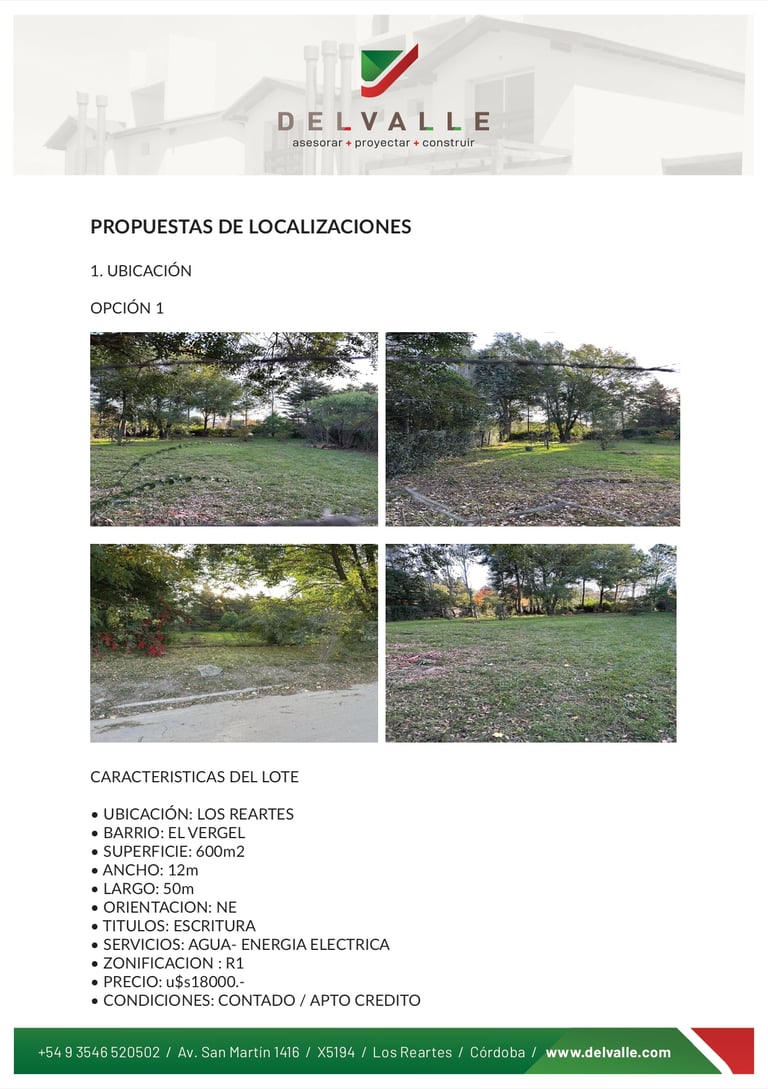 DELVALLE
asesorar + proyectar + construir

PROPUESTAS DE LOCALIZACIONES

1. UBICACIÓN

OPCIÓN 1

CARACTERISTICAS DEL LOTE

• UBICACIÓN: LOS REARTES
• BARRIO: EL VERGEL
• SUPERFICIE: 600m2
• ANCHO: 12m
• LARGO: 50m
• ORIENTACION: NE
• TITULOS: ESCRITURA
• SERVICIOS: AGUA- ENERGIA ELECTRICA
• ZONIFICACION : R1
• PRECIO: u$s18000.-
• CONDICIONES: CONTADO / APTO CREDITO

+54 9 3546 520502 / Av. San Martín 1416 / X5194 / Los Reartes / Córdoba / www.delvalle.com